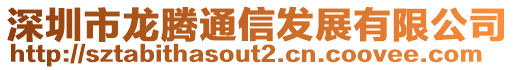 深圳市龙腾通信发展有限公司
http://sztabithasout2.cn.coovee.com